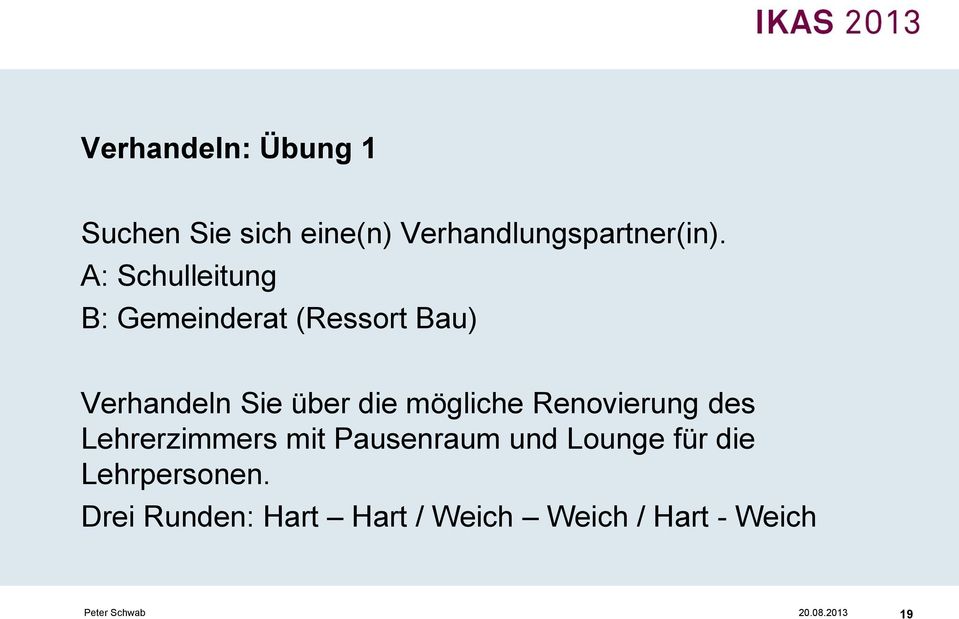 IKAS 2013

Verhandeln: Übung 1

Suchen Sie sich eine(n) Verhandlungspartner(in).

A: Schulleitung

B: Gemeinderat (Ressort Bau)

Verhandeln Sie über die mögliche Renovierung des Lehrerzimmers mit Pausenraum und Lounge für die Lehrpersonen.

Drei Runden: Hart – Hart / Weich – Weich / Hart - Weich

Peter Schwab 20.08.2013 19